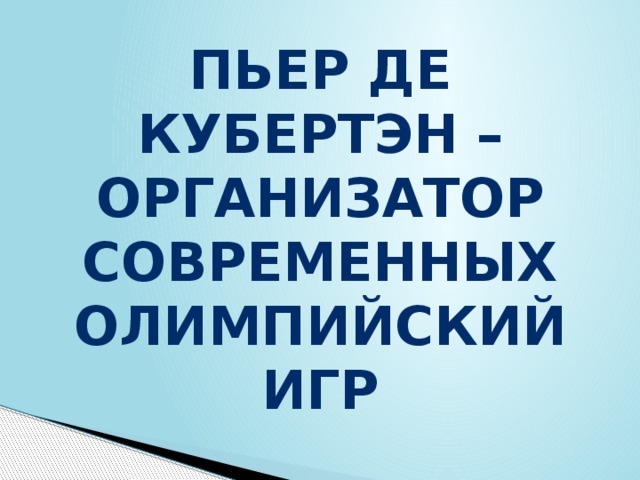 ПЬЕР ДЕ КУБЕРТЭН – ОРГАНИЗАТОР СОВРЕМЕННЫХ ОЛИМПИЙСКИЙ ИГР